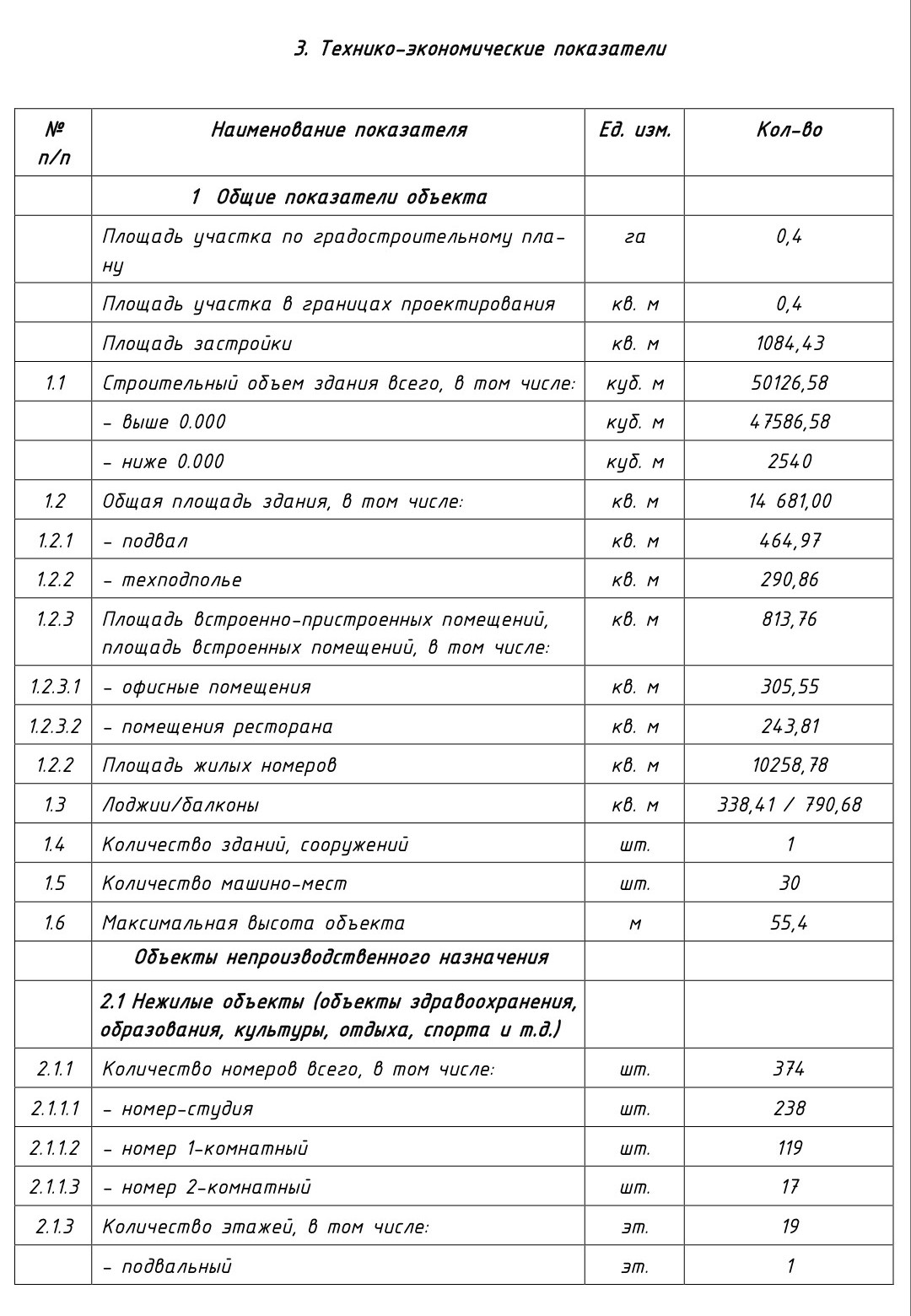 3. Технико-экономические показатели

| № п/п | Наименование показателя | Ед. изм. | Кол-во |
|---|---|---|---|
| | 1 Общие показатели объекта | | |
| | Площадь участка по градостроительному плану | га | 0,4 |
| | Площадь участка в границах проектирования | кв. м | 0,4 |
| | Площадь застройки | кв. м | 1084,43 |
| 1.1 | Строительный объем здания всего, в том числе: | куб. м | 50126,58 |
| | - выше 0.000 | куб. м | 47586,58 |
| | - ниже 0.000 | куб. м | 2540 |
| 1.2 | Общая площадь здания, в том числе: | кв. м | 14 681,00 |
| 1.2.1 | - подвал | кв. м | 464,97 |
| 1.2.2 | - техподполье | кв. м | 290,86 |
| 1.2.3 | Площадь встроенно-пристроенных помещений, площадь встроенных помещений, в том числе: | кв. м | 813,76 |
| 1.2.3.1 | - офисные помещения | кв. м | 305,55 |
| 1.2.3.2 | - помещения ресторана | кв. м | 243,81 |
| 1.2.2 | Площадь жилых номеров | кв. м | 10258,78 |
| 1.3 | Лоджии/балконы | кв. м | 338,41 / 790,68 |
| 1.4 | Количество зданий, сооружений | шт. | 1 |
| 1.5 | Количество машино-мест | шт. | 30 |
| 1.6 | Максимальная высота объекта | м | 55,4 |
| | Объекты непроизводственного назначения | | |
| | 2.1 Нежилые объекты (объекты здравоохранения, образования, культуры, отдыха, спорта и т.д.) | | |
| 2.1.1 | Количество номеров всего, в том числе: | шт. | 374 |
| 2.1.1.1 | - номер-студия | шт. | 238 |
| 2.1.1.2 | - номер 1-комнатный | шт. | 119 |
| 2.1.1.3 | - номер 2-комнатный | шт. | 17 |
| 2.1.3 | Количество этажей, в том числе: | эт. | 19 |
| | - подвальный | эт. | 1 |